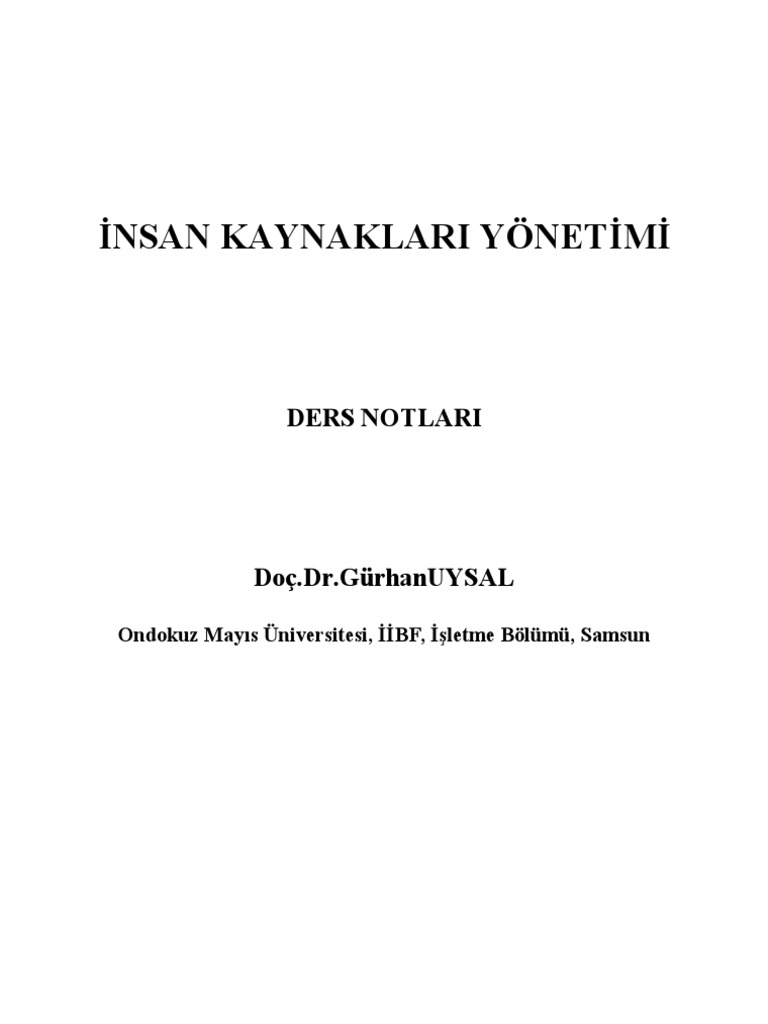 İNSAN KAYNAKLARI YÖNETİMİ

DERS NOTLARI

Doç.Dr.GürhanUYSAL

Ondokuz Mayıs Üniversitesi, İİBF, İşletme Bölümü, Samsun